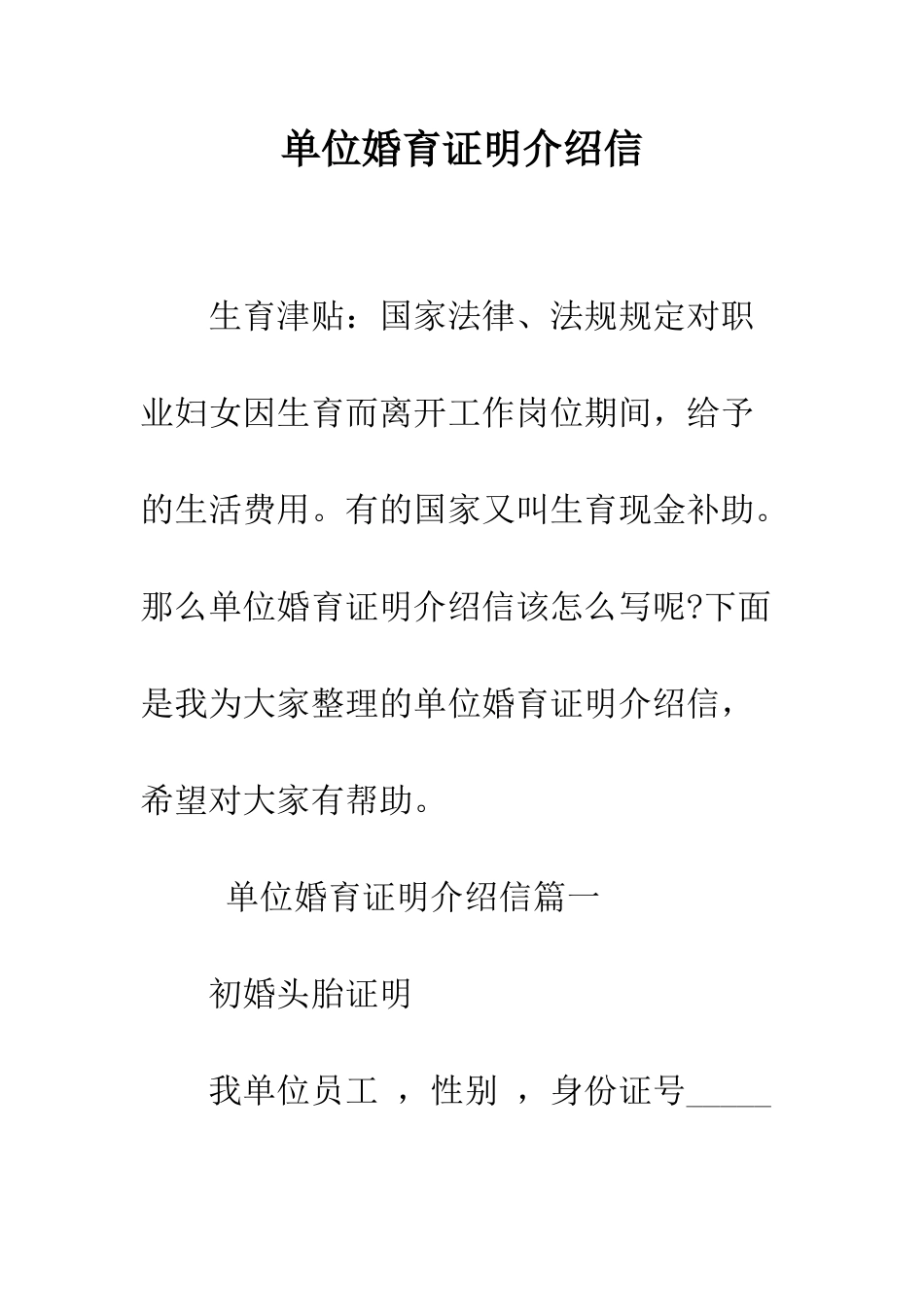 单位婚育证明介绍信

生育津贴：国家法律、法规规定对职业妇女因生育而离开工作岗位期间，给予的生活费用。有的国家又叫生育现金补助。那么单位婚育证明介绍信该怎么写呢?下面是我为大家整理的单位婚育证明介绍信，希望对大家有帮助。

单位婚育证明介绍信篇一

初婚头胎证明

我单位员工 ，性别 ，身份证号_____